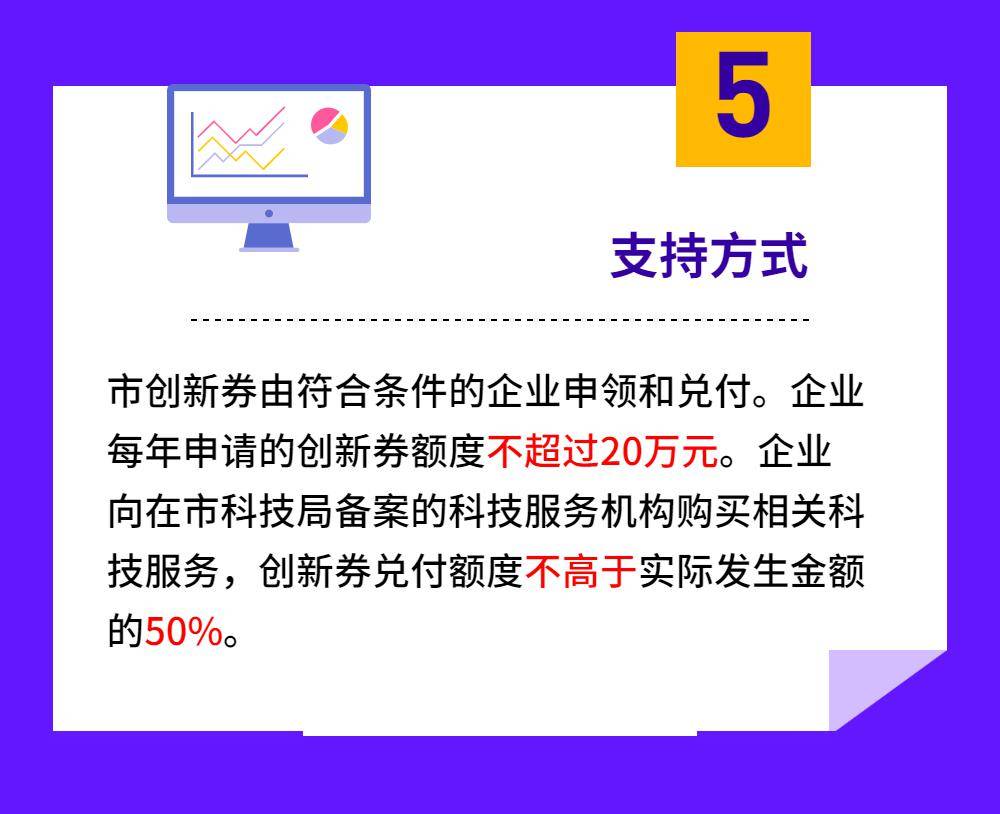 5

支持方式

市创新券由符合条件的企业申领和兑付。企业每年申请的创新券额度不超过20万元。企业向在市科技局备案的科技服务机构购买相关科技服务，创新券兑付额度不高于实际发生金额的50%。